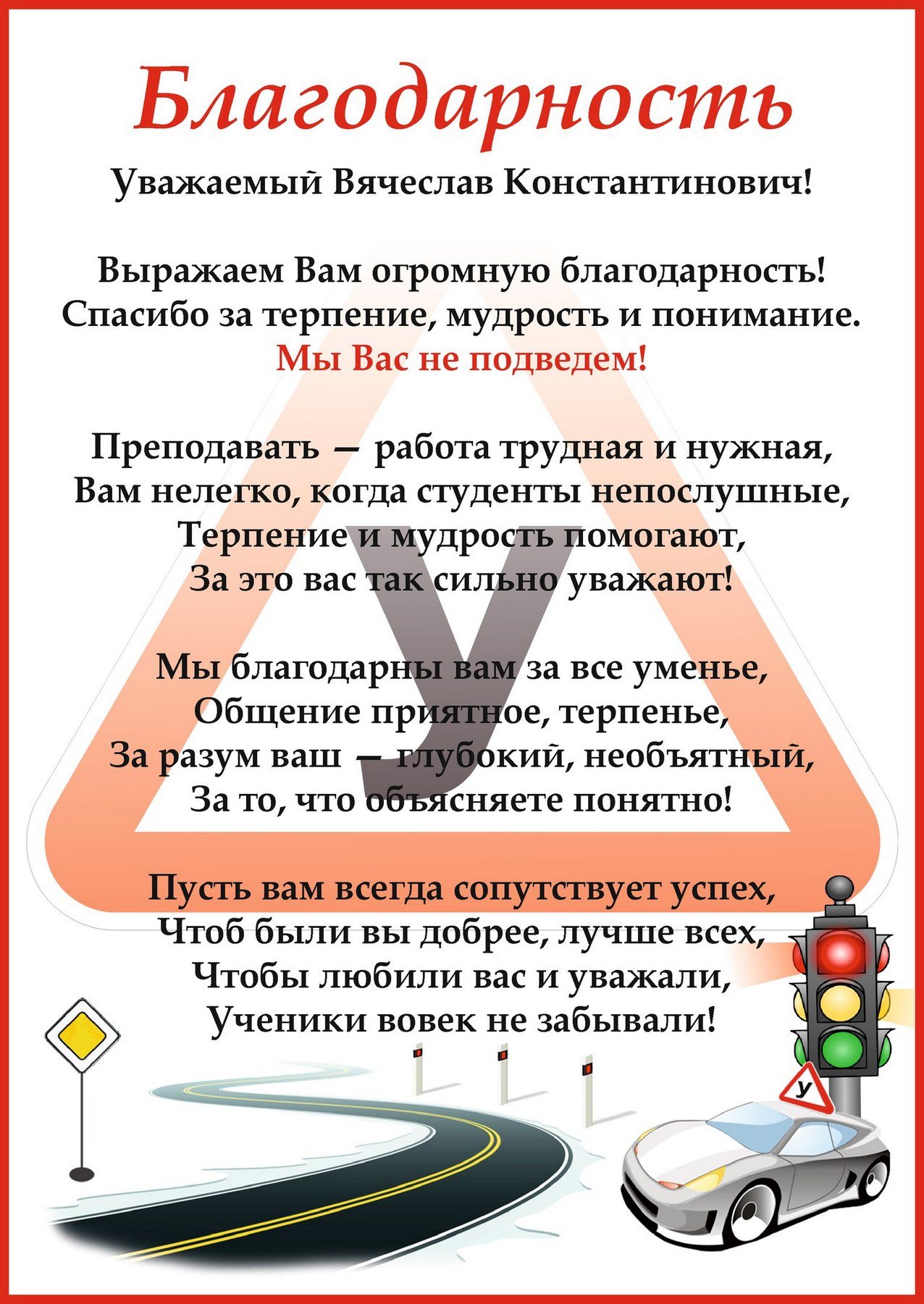 Благодарность

Уважаемый Вячеслав Константинович!

Выражаем Вам огромную благодарность!
Спасибо за терпение, мудрость и понимание.
Мы Вас не подведем!

Преподавать — работа трудная и нужная,
Вам нелегко, когда студенты непослушные,
Терпение и мудрость помогают,
За это вас так сильно уважают!

Мы благодарны вам за все уменье,
Общение приятное, терпенье,
За разум ваш — глубокий, необъятный,
За то, что объясняете понятно!

Пусть вам всегда сопутствует успех,
Чтоб были вы добрее, лучше всех,
Чтобы любили вас и уважали,
Ученики вовек не забывали!

У

У